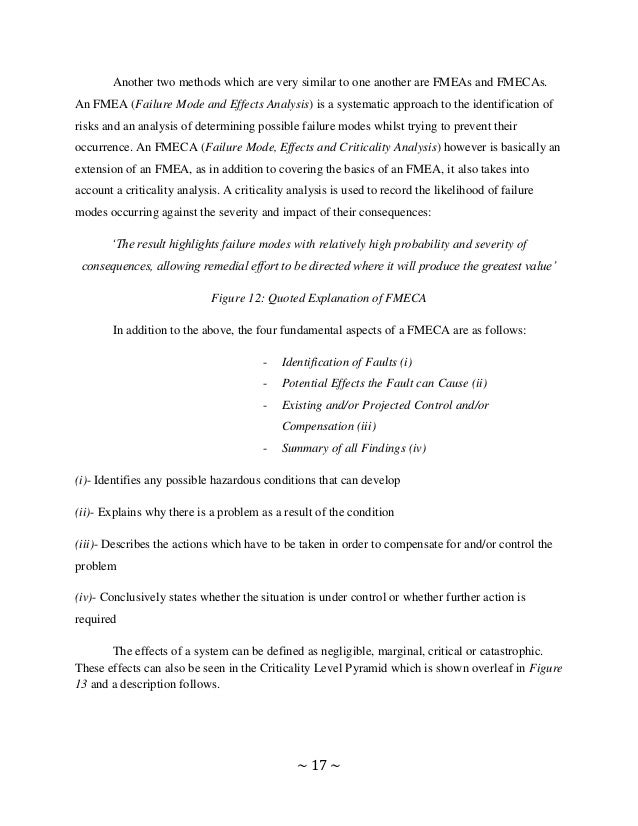 Another two methods which are very similar to one another are FMEAs and FMECAs. An FMEA (Failure Mode and Effects Analysis) is a systematic approach to the identification of risks and an analysis of determining possible failure modes whilst trying to prevent their occurrence. An FMECA (Failure Mode, Effects and Criticality Analysis) however is basically an extension of an FMEA, as in addition to covering the basics of an FMEA, it also takes into account a criticality analysis. A criticality analysis is used to record the likelihood of failure modes occurring against the severity and impact of their consequences:

'The result highlights failure modes with relatively high probability and severity of consequences, allowing remedial effort to be directed where it will produce the greatest value'

Figure 12: Quoted Explanation of FMECA

In addition to the above, the four fundamental aspects of a FMECA are as follows:

- Identification of Faults (i)
- Potential Effects the Fault can Cause (ii)
- Existing and/or Projected Control and/or Compensation (iii)
- Summary of all Findings (iv)

(i)- Identifies any possible hazardous conditions that can develop

(ii)- Explains why there is a problem as a result of the condition

(iii)- Describes the actions which have to be taken in order to compensate for and/or control the problem

(iv)- Conclusively states whether the situation is under control or whether further action is required

The effects of a system can be defined as negligible, marginal, critical or catastrophic. These effects can also be seen in the Criticality Level Pyramid which is shown overleaf in Figure 13 and a description follows.

~ 17 ~